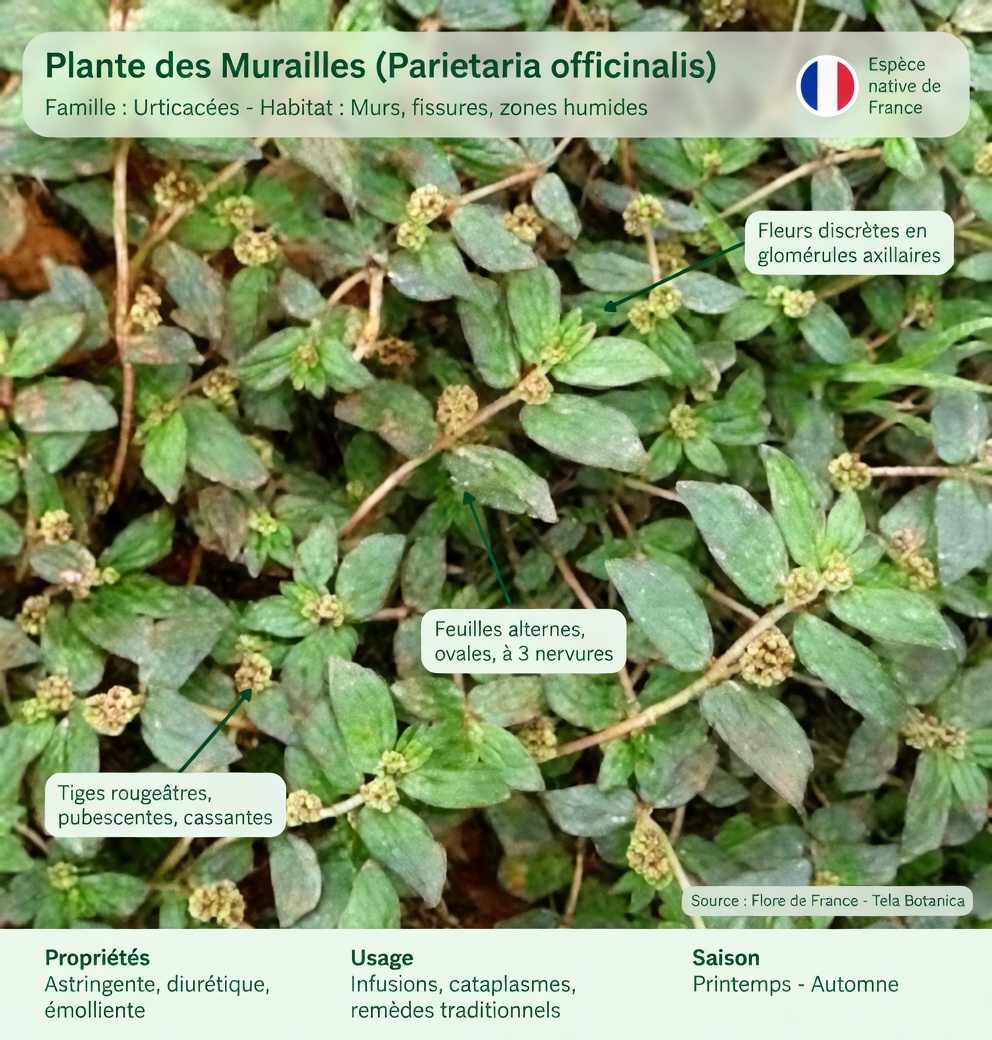 Plante des Murailles (Parietaria officinalis)

Famille : Urticacées - Habitat : Murs, fissures, zones humides

Espèce native de France

Fleurs discrètes en glomérules axillaires

Feuilles alternes, ovales, à 3 nervures

Tiges rougeâtres, pubescentes, cassantes

Source : Flore de France - Tela Botanica

Propriétés
Astringente, diurétique, émolliente

Usage
Infusions, cataplasmes, remèdes traditionnels

Saison
Printemps - Automne